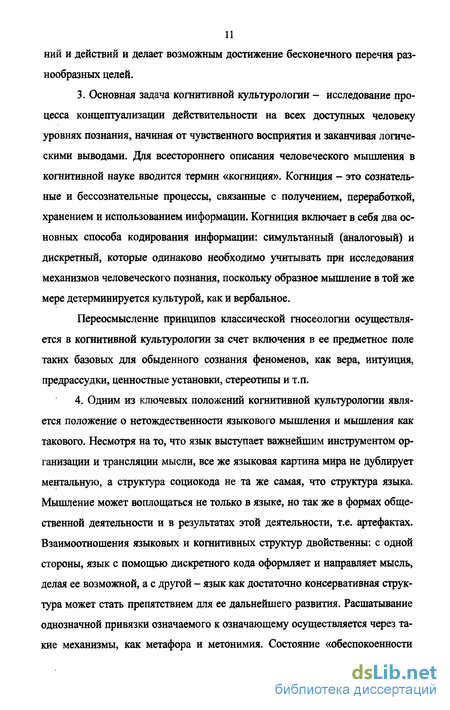 11

ний и действий и делает возможным достижение бесконечного перечня разнообразных целей.

3. Основная задача когнитивной культурологии – исследование процесса концептуализации действительности на всех доступных человеку уровнях познания, начиная от чувственного восприятия и заканчивая логическими выводами. Для всестороннего описания человеческого мышления в когнитивной науке вводится термин «когниция». Когниция – это сознательные и бессознательные процессы, связанные с получением, переработкой, хранением и использованием информации. Когниция включает в себя два основных способа кодирования информации: симультанный (аналоговый) и дискретный, которые одинаково необходимо учитывать при исследования механизмов человеческого познания, поскольку образное мышление в той же мере детерминируется культурой, как и вербальное.

Переосмысление принципов классической гносеологии осуществляется в когнитивной культурологии за счет включения в ее предметное поле таких базовых для обыденного сознания феноменов, как вера, интуиция, предрассудки, ценностные установки, стереотипы и т.п.

4. Одним из ключевых положений когнитивной культурологии является положение о нетождественности языкового мышления и мышления как такового. Несмотря на то, что язык выступает важнейшим инструментом организации и трансляции мысли, все же языковая картина мира не дублирует ментальную, а структура социокода не та же самая, что структура языка. Мышление может воплощаться не только в языке, но так же в формах общественной деятельности и в результатах этой деятельности, т.е. артефактах. Взаимоотношения языковых и когнитивных структур двойственны: с одной стороны, язык с помощью дискретного кода оформляет и направляет мысль, делая ее возможной, а с другой – язык как достаточно консервативная структура может стать препятствием для ее дальнейшего развития. Расшатывание однозначной привязки означаемого к означающему осуществляется через такие механизмы, как метафора и метонимия. Состояние «обеспокоенности

dsLib.net
библиотека диссертаций